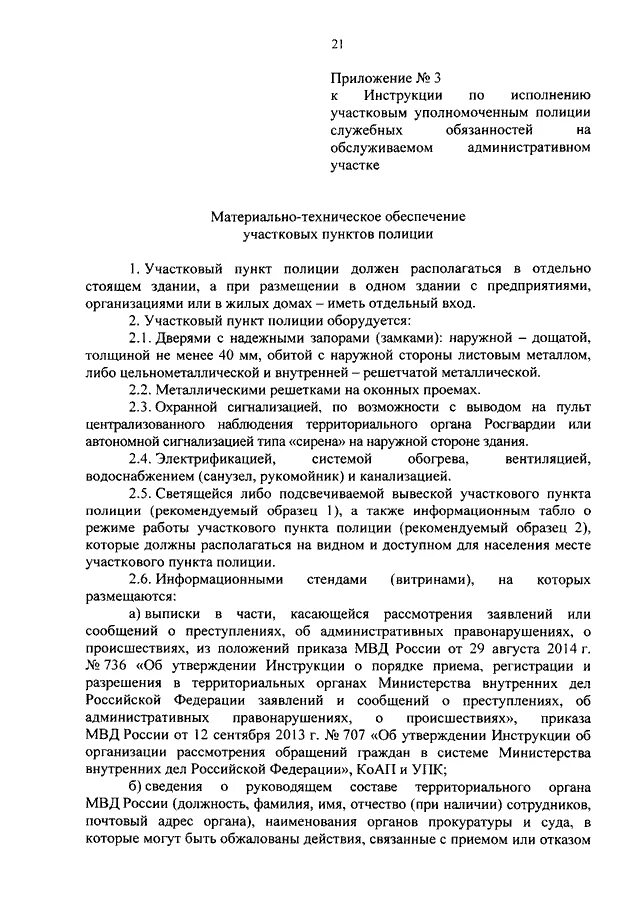 21

Приложение № 3
к Инструкции по исполнению участковым уполномоченным полиции служебных обязанностей на обслуживаемом административном участке

Материально-техническое обеспечение
участковых пунктов полиции

1. Участковый пункт полиции должен располагаться в отдельно стоящем здании, а при размещении в одном здании с предприятиями, организациями или в жилых домах – иметь отдельный вход.

2. Участковый пункт полиции оборудуется:

2.1. Дверями с надежными запорами (замками): наружной – дощатой, толщиной не менее 40 мм, обитой с наружной стороны листовым металлом, либо цельнометаллической и внутренней – решетчатой металлической.

2.2. Металлическими решетками на оконных проемах.

2.3. Охранной сигнализацией, по возможности с выводом на пульт централизованного наблюдения территориального органа Росгвардии или автономной сигнализацией типа «сирена» на наружной стороне здания.

2.4. Электрификацией, системой обогрева, вентиляцией, водоснабжением (санузел, рукомойник) и канализацией.

2.5. Светящейся либо подсвечиваемой вывеской участкового пункта полиции (рекомендуемый образец 1), а также информационным табло о режиме работы участкового пункта полиции (рекомендуемый образец 2), которые должны располагаться на видном и доступном для населения месте участкового пункта полиции.

2.6. Информационными стендами (витринами), на которых размещаются:

а) выписки в части, касающейся рассмотрения заявлений или сообщений о преступлениях, об административных правонарушениях, о происшествиях, из положений приказа МВД России от 29 августа 2014 г. № 736 «Об утверждении Инструкции о порядке приема, регистрации и разрешения в территориальных органах Министерства внутренних дел Российской Федерации заявлений и сообщений о преступлениях, об административных правонарушениях, о происшествиях», приказа МВД России от 12 сентября 2013 г. № 707 «Об утверждении Инструкции об организации рассмотрения обращений граждан в системе Министерства внутренних дел Российской Федерации», КоАП и УПК;

б) сведения о руководящем составе территориального органа МВД России (должность, фамилия, имя, отчество (при наличии) сотрудников, почтовый адрес органа), наименования органов прокуратуры и суда, в которые могут быть обжалованы действия, связанные с приемом или отказом